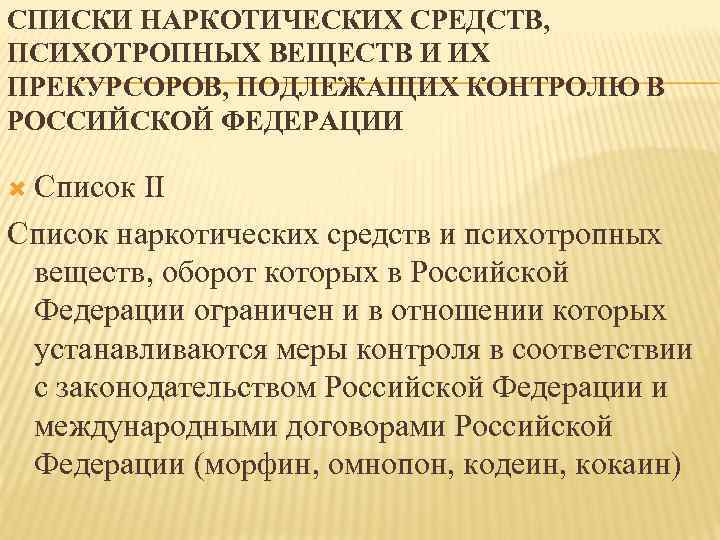 СПИСКИ НАРКОТИЧЕСКИХ СРЕДСТВ, ПСИХОТРОПНЫХ ВЕЩЕСТВ И ИХ ПРЕКУРСОРОВ, ПОДЛЕЖАЩИХ КОНТРОЛЮ В РОССИЙСКОЙ ФЕДЕРАЦИИ

Список II

Список наркотических средств и психотропных веществ, оборот которых в Российской Федерации ограничен и в отношении которых устанавливаются меры контроля в соответствии с законодательством Российской Федерации и международными договорами Российской Федерации (морфин, омнопон, кодеин, кокаин)